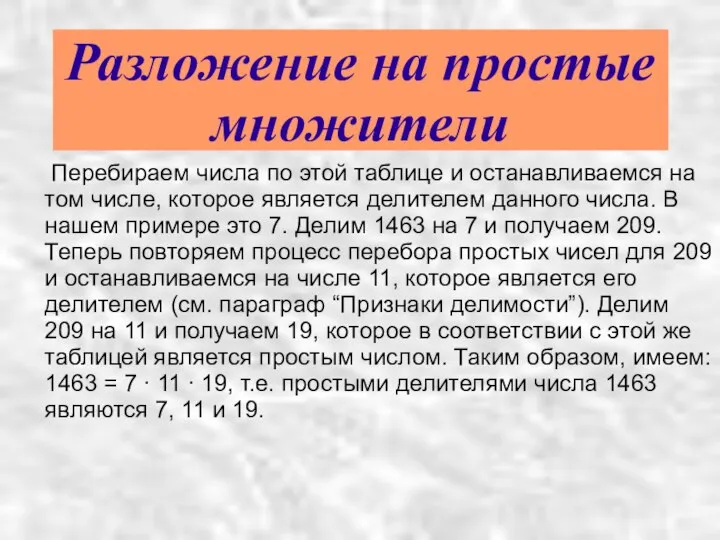 Разложение на простые множители

Перебираем числа по этой таблице и останавливаемся на том числе, которое является делителем данного числа. В нашем примере это 7. Делим 1463 на 7 и получаем 209. Теперь повторяем процесс перебора простых чисел для 209 и останавливаемся на числе 11, которое является его делителем (см. параграф “Признаки делимости”). Делим 209 на 11 и получаем 19, которое в соответствии с этой же таблицей является простым числом. Таким образом, имеем: $1463 = 7 \cdot 11 \cdot 19$, т.е. простыми делителями числа 1463 являются 7, 11 и 19.